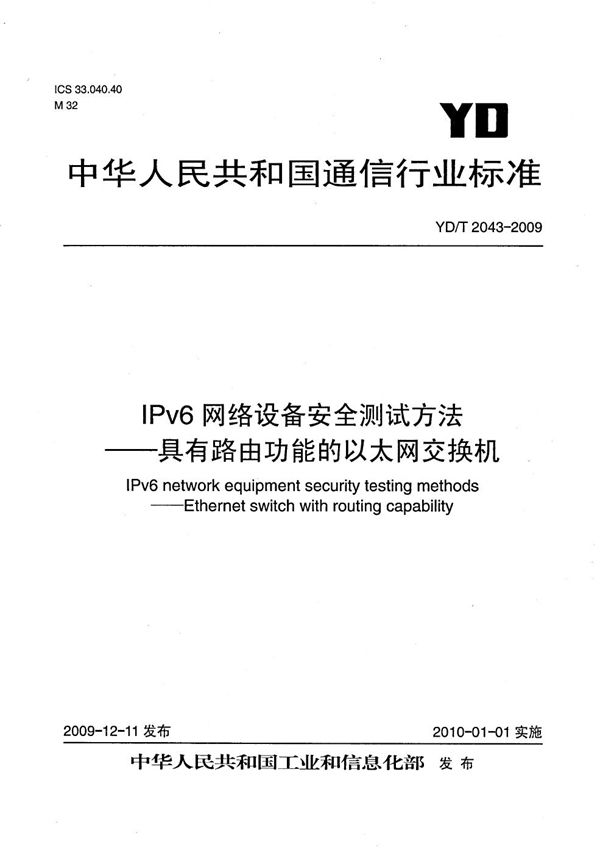 ICS 33.040.40
M 32

YD

中华人民共和国通信行业标准

YD/T 2043-2009

IPv6 网络设备安全测试方法
——具有路由功能的以太网交换机

IPv6 network equipment security testing methods
——Ethernet switch with routing capability

2009-12-11 发布

2010-01-01 实施

中华人民共和国工业和信息化部 发布